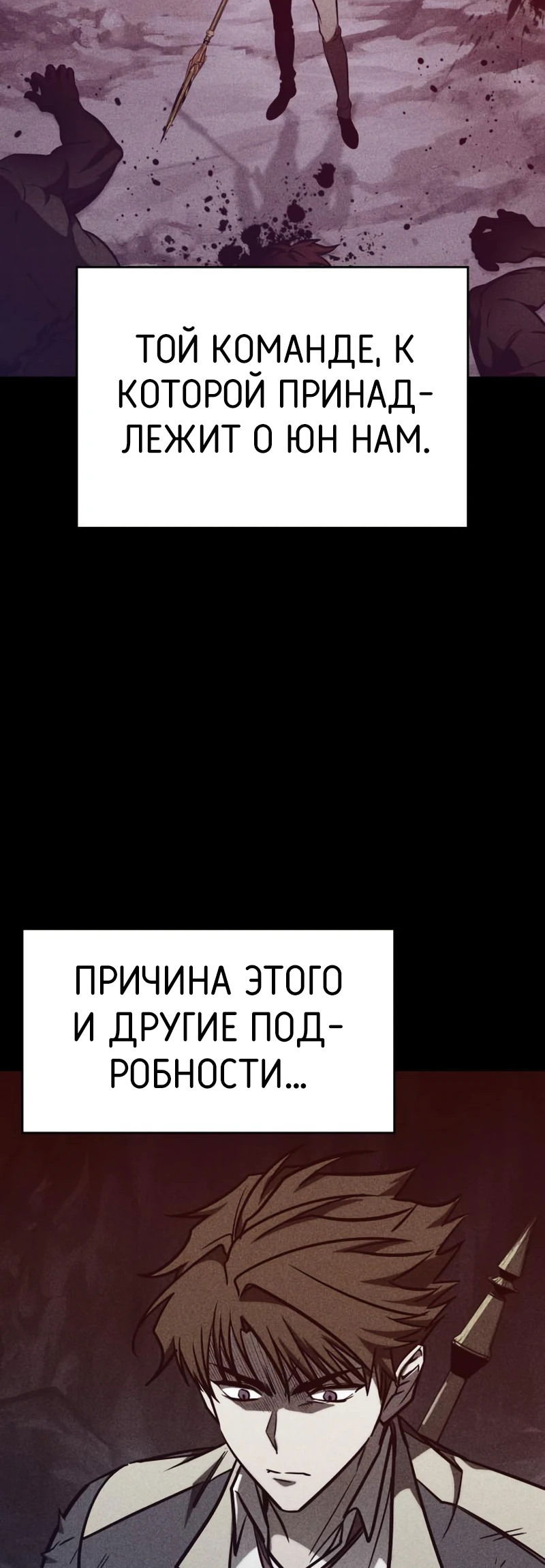 ТОЙ КОМАНДЕ, К КОТОРОЙ ПРИНАДЛЕЖИТ О ЮН НАМ.

ПРИЧИНА ЭТОГО И ДРУГИЕ ПОДРОБНОСТИ...